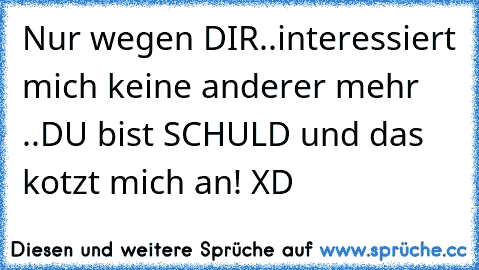 Nur wegen DIR..interessiert mich keine anderer mehr ..DU bist SCHULD und das kotzt mich an! XD

Diesen und weitere Sprüche auf www.sprüche.cc